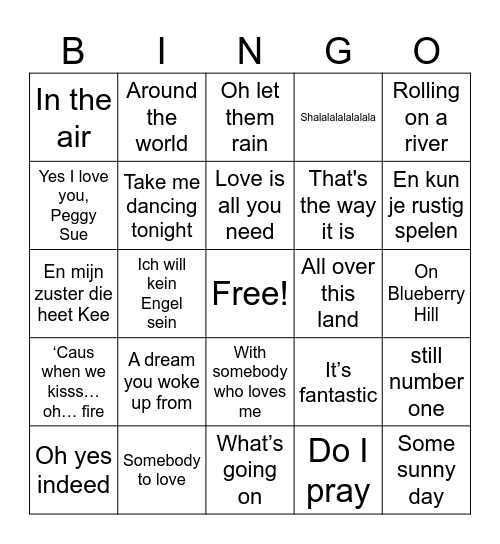 | B | I | N | G | O |
|---|---|---|---|---|
| In the air | Around the world | Oh let them rain | Shalalalalalalala | Rolling on a river |
| Yes I love you, Peggy Sue | Take me dancing tonight | Love is all you need | That's the way it is | En kun je rustig spelen |
| En mijn zuster die heet Kee | Ich will kein Engel sein | Free! | All over this land | On Blueberry Hill |
| ‘Caus when we kisss… oh… fire | A dream you woke up from | With somebody who loves me | It’s fantastic | still number one |
| Oh yes indeed | Somebody to love | What’s going on | Do I pray | Some sunny day |